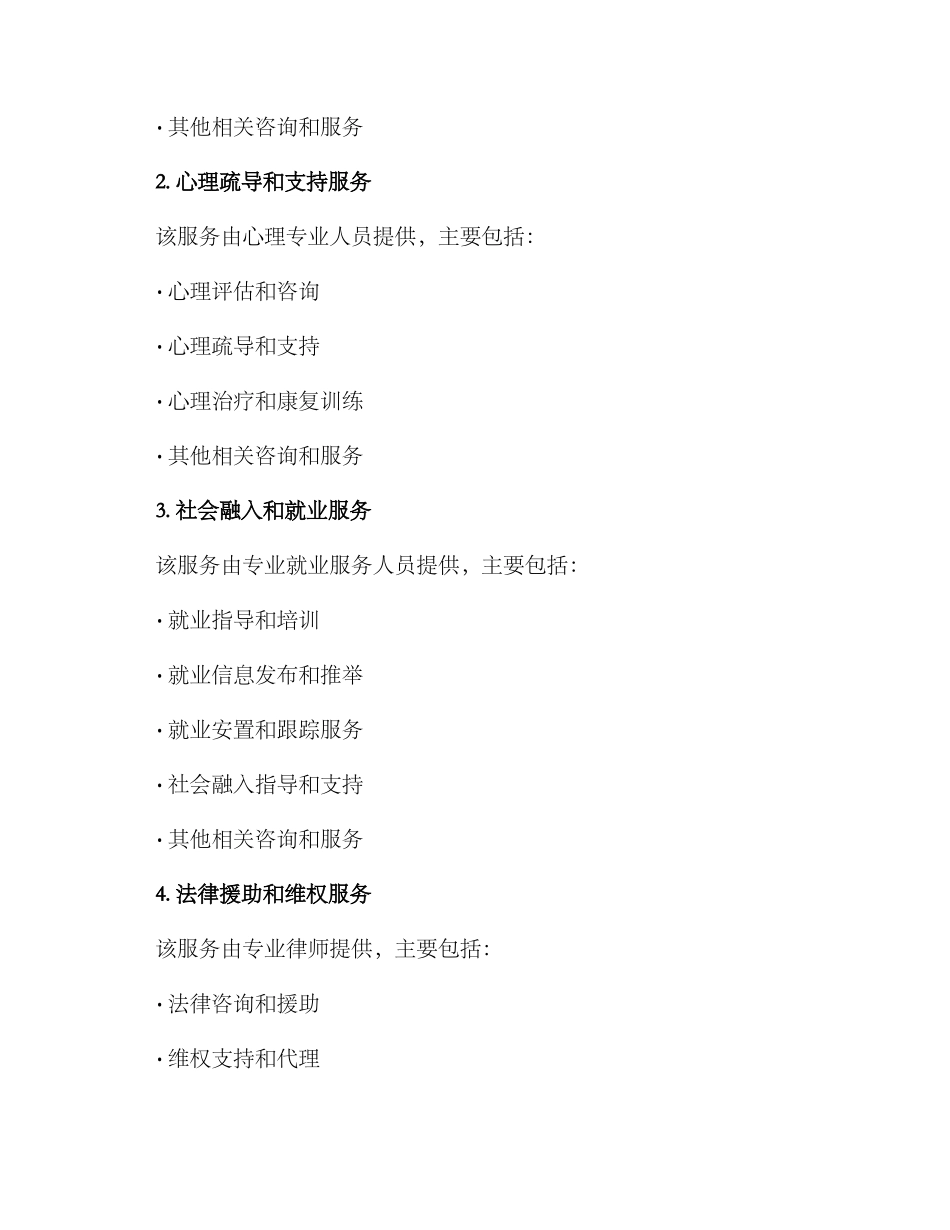 · 其他相关咨询和服务

2. 心理疏导和支持服务

该服务由心理专业人员提供，主要包括：

· 心理评估和咨询

· 心理疏导和支持

· 心理治疗和康复训练

· 其他相关咨询和服务

3. 社会融入和就业服务

该服务由专业就业服务人员提供，主要包括：

· 就业指导和培训

· 就业信息发布和推举

· 就业安置和跟踪服务

· 社会融入指导和支持

· 其他相关咨询和服务

4. 法律援助和维权服务

该服务由专业律师提供，主要包括：

· 法律咨询和援助

· 维权支持和代理